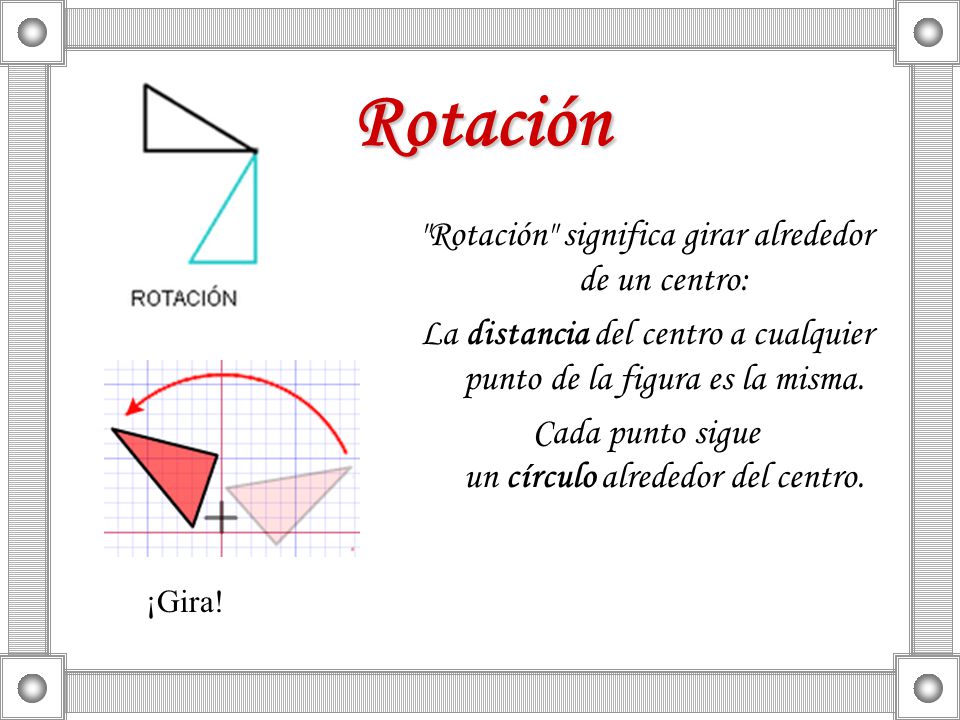 Rotación

ROTACIÓN

"Rotación" significa girar alrededor de un centro:

La distancia del centro a cualquier punto de la figura es la misma.

Cada punto sigue un círculo alrededor del centro.

¡Gira!